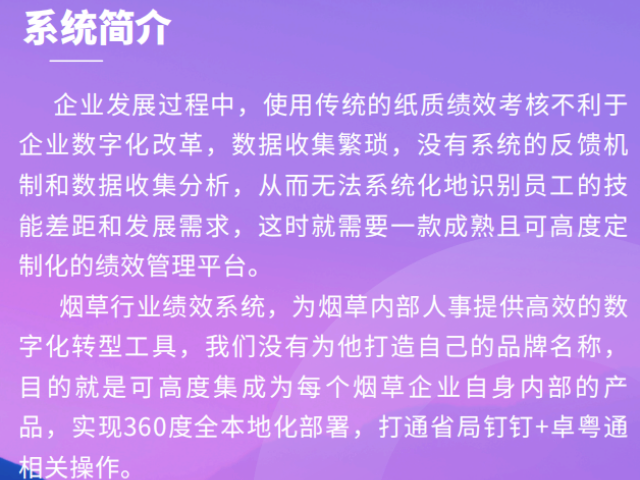 系统简介

企业发展过程中，使用传统的纸质绩效考核不利于企业数字化改革，数据收集繁琐，没有系统的反馈机制和数据收集分析，从而无法系统化地识别员工的技能差距和发展需求，这时就需要一款成熟且可高度定制化的绩效管理平台。

烟草行业绩效系统，为烟草内部人事提供高效的数字化转型工具，我们没有为他打造自己的品牌名称，目的就是可高度集成为每个烟草企业自身内部的产品，实现360度全本地化部署，打通省局钉钉+卓粤通相关操作。